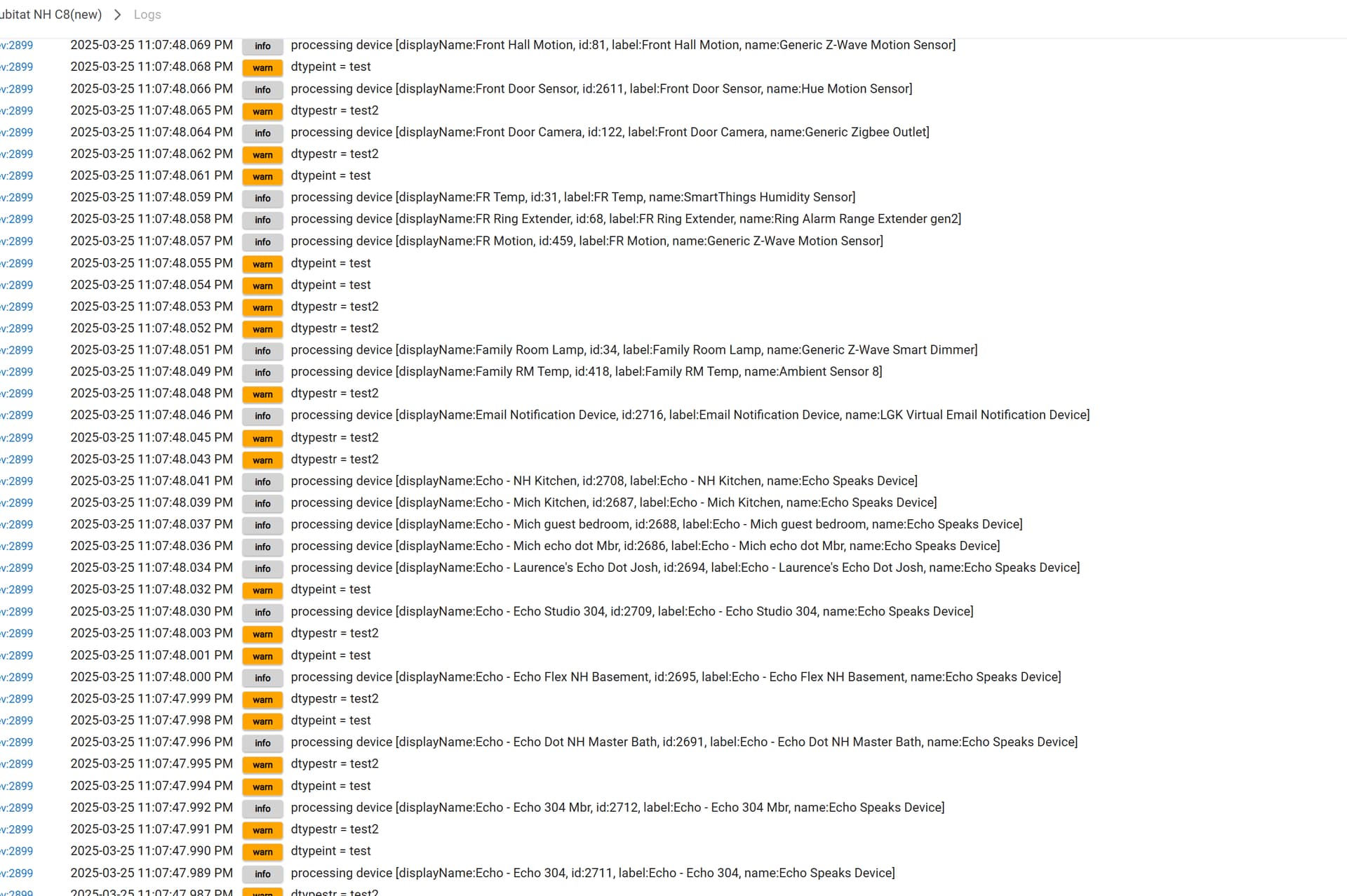 ubitat NH C8(new) > Logs

v:2899 2025-03-25 11:07:48.069 PM info processing device [displayName:Front Hall Motion, id:81, label:Front Hall Motion, name:Generic Z-Wave Motion Sensor]
v:2899 2025-03-25 11:07:48.068 PM warn dtypeint = test
v:2899 2025-03-25 11:07:48.066 PM info processing device [displayName:Front Door Sensor, id:2611, label:Front Door Sensor, name:Hue Motion Sensor]
v:2899 2025-03-25 11:07:48.065 PM warn dtypestr = test2
v:2899 2025-03-25 11:07:48.064 PM info processing device [displayName:Front Door Camera, id:122, label:Front Door Camera, name:Generic Zigbee Outlet]
v:2899 2025-03-25 11:07:48.062 PM warn dtypestr = test2
v:2899 2025-03-25 11:07:48.061 PM warn dtypeint = test
v:2899 2025-03-25 11:07:48.059 PM info processing device [displayName:FR Temp, id:31, label:FR Temp, name:SmartThings Humidity Sensor]
v:2899 2025-03-25 11:07:48.058 PM info processing device [displayName:FR Ring Extender, id:68, label:FR Ring Extender, name:Ring Alarm Range Extender gen2]
v:2899 2025-03-25 11:07:48.057 PM info processing device [displayName:FR Motion, id:459, label:FR Motion, name:Generic Z-Wave Motion Sensor]
v:2899 2025-03-25 11:07:48.055 PM warn dtypeint = test
v:2899 2025-03-25 11:07:48.054 PM warn dtypeint = test
v:2899 2025-03-25 11:07:48.053 PM warn dtypestr = test2
v:2899 2025-03-25 11:07:48.052 PM warn dtypestr = test2
v:2899 2025-03-25 11:07:48.051 PM info processing device [displayName:Family Room Lamp, id:34, label:Family Room Lamp, name:Generic Z-Wave Smart Dimmer]
v:2899 2025-03-25 11:07:48.049 PM info processing device [displayName:Family RM Temp, id:418, label:Family RM Temp, name:Ambient Sensor 8]
v:2899 2025-03-25 11:07:48.048 PM warn dtypestr = test2
v:2899 2025-03-25 11:07:48.046 PM info processing device [displayName:Email Notification Device, id:2716, label:Email Notification Device, name:LGK Virtual Email Notification Device]
v:2899 2025-03-25 11:07:48.045 PM warn dtypestr = test2
v:2899 2025-03-25 11:07:48.043 PM warn dtypestr = test2
v:2899 2025-03-25 11:07:48.041 PM info processing device [displayName:Echo - NH Kitchen, id:2708, label:Echo - NH Kitchen, name:Echo Speaks Device]
v:2899 2025-03-25 11:07:48.039 PM info processing device [displayName:Echo - Mich Kitchen, id:2687, label:Echo - Mich Kitchen, name:Echo Speaks Device]
v:2899 2025-03-25 11:07:48.037 PM info processing device [displayName:Echo - Mich guest bedroom, id:2688, label:Echo - Mich guest bedroom, name:Echo Speaks Device]
v:2899 2025-03-25 11:07:48.036 PM info processing device [displayName:Echo - Mich echo dot Mbr, id:2686, label:Echo - Mich echo dot Mbr, name:Echo Speaks Device]
v:2899 2025-03-25 11:07:48.034 PM info processing device [displayName:Echo - Laurence's Echo Dot Josh, id:2694, label:Echo - Laurence's Echo Dot Josh, name:Echo Speaks Device]
v:2899 2025-03-25 11:07:48.032 PM warn dtypeint = test
v:2899 2025-03-25 11:07:48.030 PM info processing device [displayName:Echo - Echo Studio 304, id:2709, label:Echo - Echo Studio 304, name:Echo Speaks Device]
v:2899 2025-03-25 11:07:48.003 PM warn dtypestr = test2
v:2899 2025-03-25 11:07:48.001 PM warn dtypeint = test
v:2899 2025-03-25 11:07:48.000 PM info processing device [displayName:Echo - Echo Flex NH Basement, id:2695, label:Echo - Echo Flex NH Basement, name:Echo Speaks Device]
v:2899 2025-03-25 11:07:47.999 PM warn dtypestr = test2
v:2899 2025-03-25 11:07:47.998 PM warn dtypeint = test
v:2899 2025-03-25 11:07:47.996 PM info processing device [displayName:Echo - Echo Dot NH Master Bath, id:2691, label:Echo - Echo Dot NH Master Bath, name:Echo Speaks Device]
v:2899 2025-03-25 11:07:47.995 PM warn dtypestr = test2
v:2899 2025-03-25 11:07:47.994 PM warn dtypeint = test
v:2899 2025-03-25 11:07:47.992 PM info processing device [displayName:Echo - Echo 304 Mbr, id:2712, label:Echo - Echo 304 Mbr, name:Echo Speaks Device]
v:2899 2025-03-25 11:07:47.991 PM warn dtypestr = test2
v:2899 2025-03-25 11:07:47.990 PM warn dtypeint = test
v:2899 2025-03-25 11:07:47.989 PM info processing device [displayName:Echo - Echo 304, id:2711, label:Echo - Echo 304, name:Echo Speaks Device]
v:2899 2025-03-25 11:07:47.987 PM warn dtypestr = test2